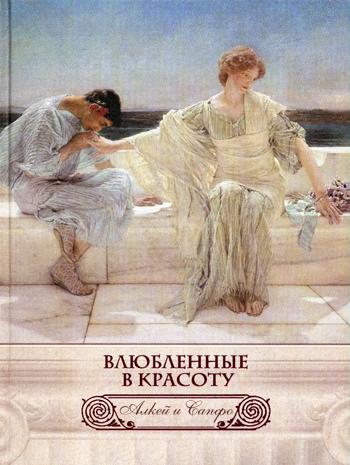 ВЛЮБЛЕННЫЕ
В КРАСОТУ

Алкей и Сапфо